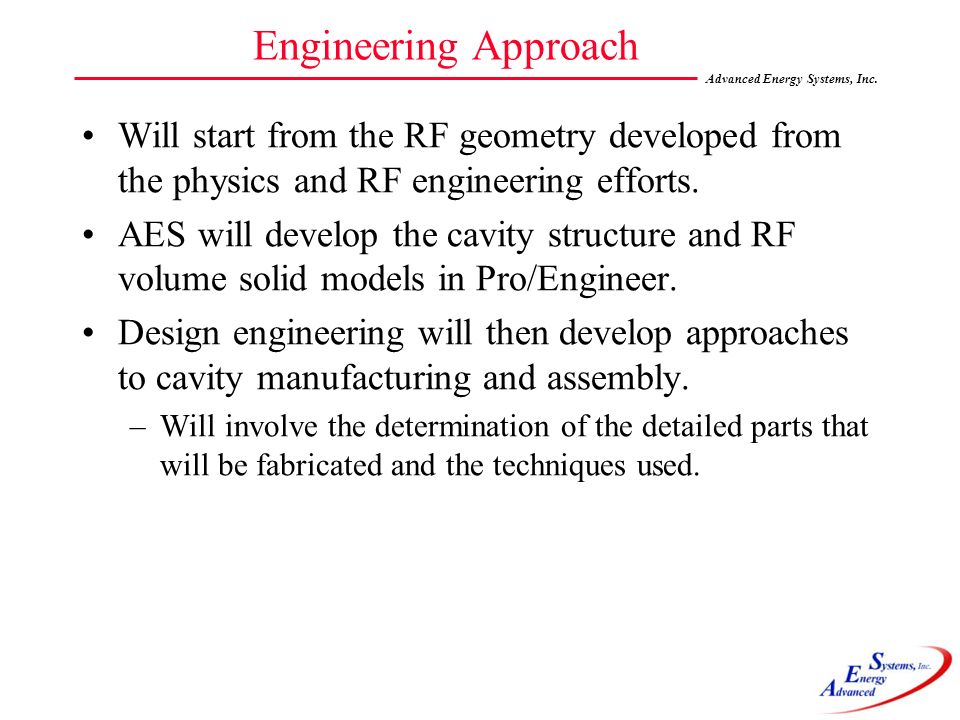 Engineering Approach

Advanced Energy Systems, Inc.

• Will start from the RF geometry developed from the physics and RF engineering efforts.

• AES will develop the cavity structure and RF volume solid models in Pro/Engineer.

• Design engineering will then develop approaches to cavity manufacturing and assembly.

– Will involve the determination of the detailed parts that will be fabricated and the techniques used.

Systems, Inc.
Energy
Advanced